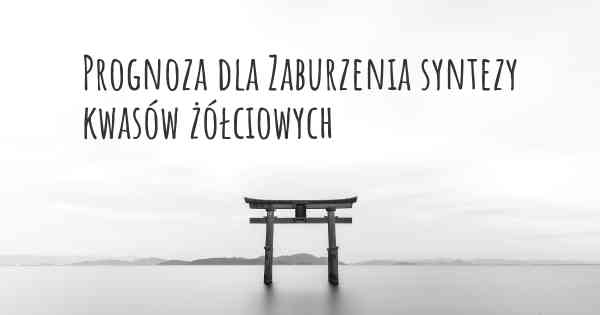 Prognoza dla Zaburzenia syntezy kwasów żółciowych